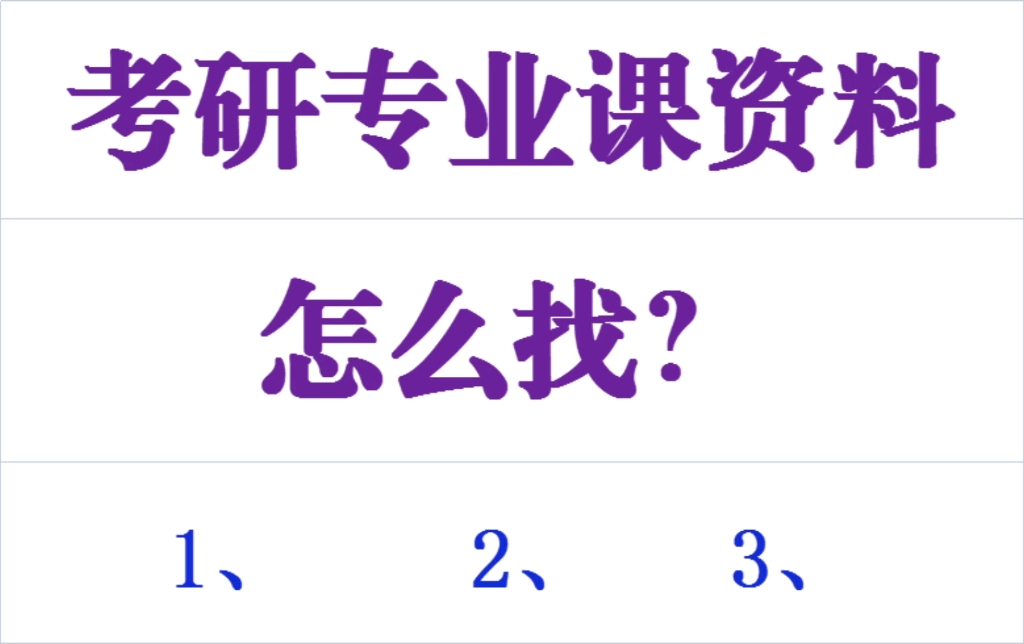 考研专业课资料

怎么找?

1、 2、 3、